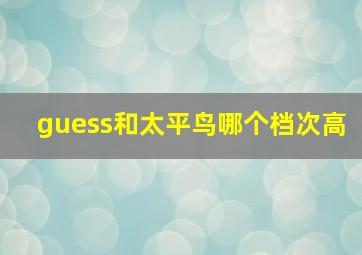 guess和太平鸟哪个档次高